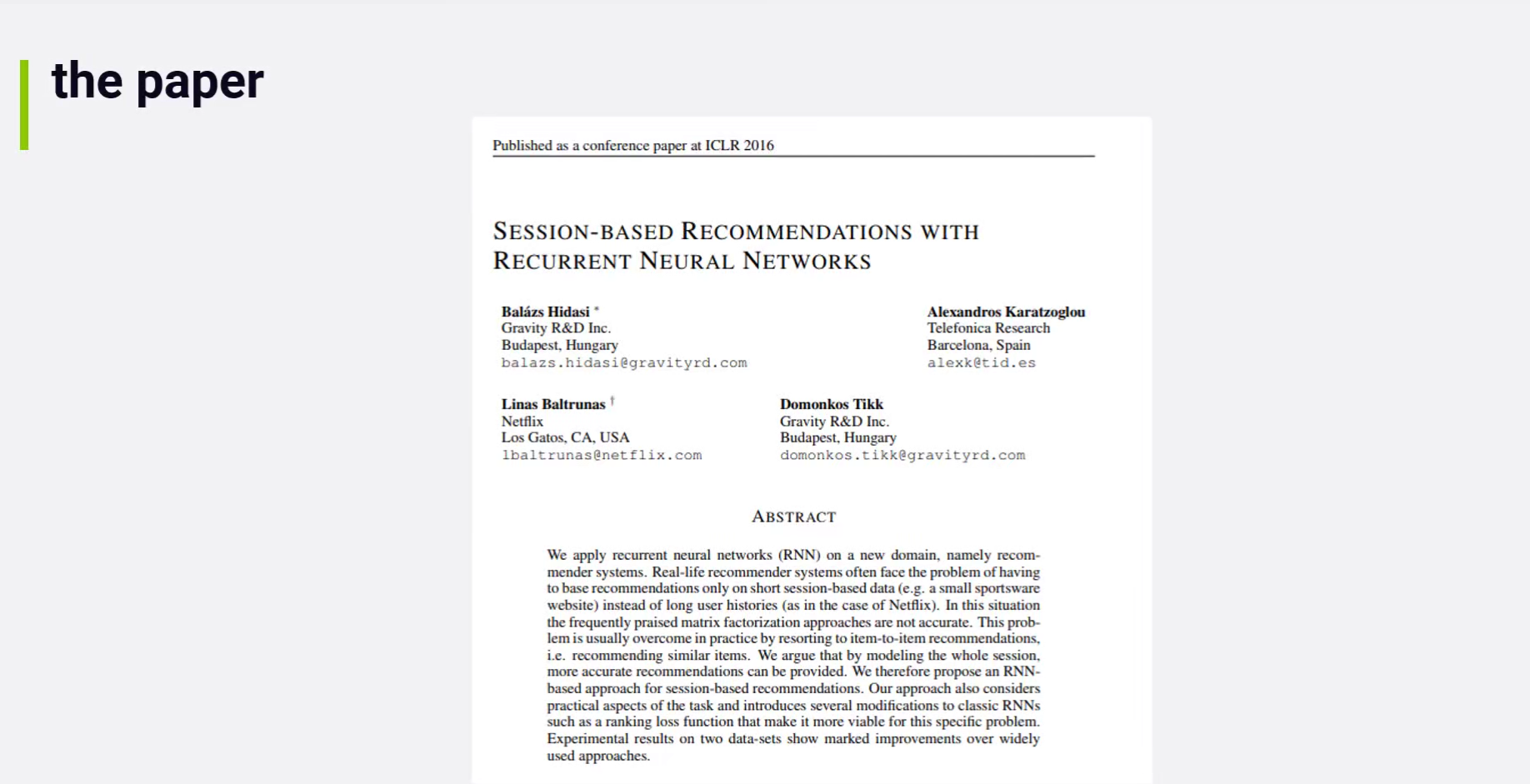 the paper

Published as a conference paper at ICLR 2016

SESSION-BASED RECOMMENDATIONS WITH RECURRENT NEURAL NETWORKS

Balázs Hidasi *
Gravity R&D Inc.
Budapest, Hungary
balazs.hidasi@gravityrd.com

Alexandros Karatzoglou
Telefonica Research
Barcelona, Spain
alexk@tid.es

Linas Baltrunas †
Netflix
Los Gatos, CA, USA
lbaltrunas@netflix.com

Domonkos Tikk
Gravity R&D Inc.
Budapest, Hungary
domonkos.tikk@gravityrd.com

ABSTRACT

We apply recurrent neural networks (RNN) on a new domain, namely recommender systems. Real-life recommender systems often face the problem of having to base recommendations only on short session-based data (e.g. a small sportsware website) instead of long user histories (as in the case of Netflix). In this situation the frequently praised matrix factorization approaches are not accurate. This problem is usually overcome in practice by resorting to item-to-item recommendations, i.e. recommending similar items. We argue that by modeling the whole session, more accurate recommendations can be provided. We therefore propose an RNN-based approach for session-based recommendations. Our approach also considers practical aspects of the task and introduces several modifications to classic RNNs such as a ranking loss function that make it more viable for this specific problem. Experimental results on two data-sets show marked improvements over widely used approaches.